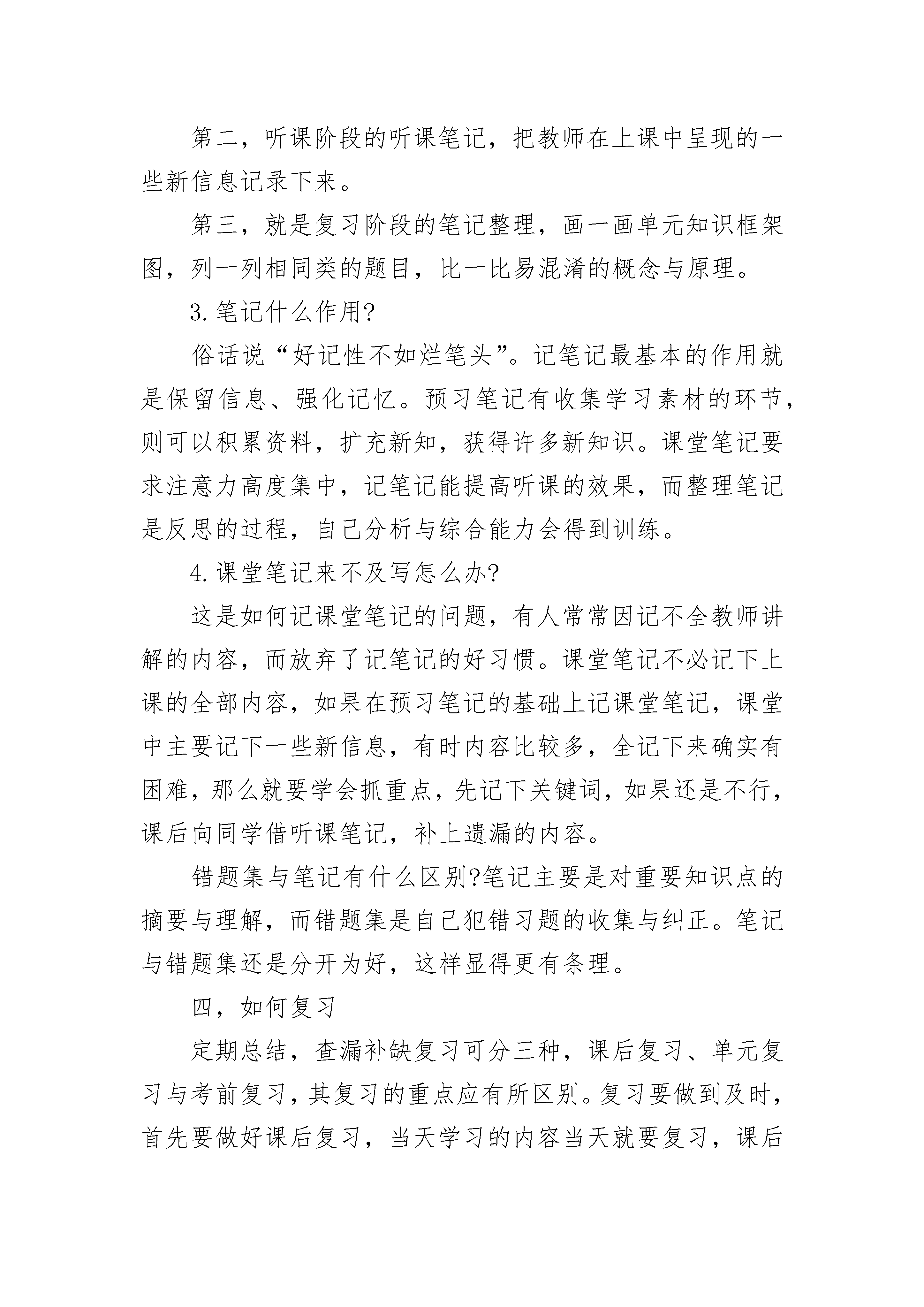 第二，听课阶段的听课笔记，把教师在上课中呈现的一些新信息记录下来。

第三，就是复习阶段的笔记整理，画一画单元知识框架图，列一列相同类的题目，比一比易混淆的概念与原理。

3.笔记什么作用?

俗话说“好记性不如烂笔头”。记笔记最基本的作用就是保留信息、强化记忆。预习笔记有收集学习素材的环节，则可以积累资料，扩充新知，获得许多新知识。课堂笔记要求注意力高度集中，记笔记能提高听课的效果，而整理笔记是反思的过程，自己分析与综合能力会得到训练。

4.课堂笔记来不及写怎么办?

这是如何记课堂笔记的问题，有人常常因记不全教师讲解的内容，而放弃了记笔记的好习惯。课堂笔记不必记下上课的全部内容，如果在预习笔记的基础上记课堂笔记，课堂中主要记下一些新信息，有时内容比较多，全记下来确实有困难，那么就要学会抓重点，先记下关键词，如果还是不行，课后向同学借听课笔记，补上遗漏的内容。

错题集与笔记有什么区别?笔记主要是对重要知识点的摘要与理解，而错题集是自己犯错习题的收集与纠正。笔记与错题集还是分开为好，这样显得更有条理。

四，如何复习

定期总结，查漏补缺复习可分三种，课后复习、单元复习与考前复习，其复习的重点应有所区别。复习要做到及时，首先要做好课后复习，当天学习的内容当天就要复习，课后